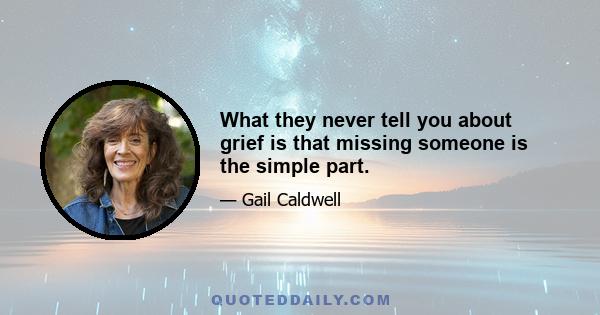 What they never tell you about grief is that missing someone is the simple part.

— Gail Caldwell

QUOTEDDAILY.COM